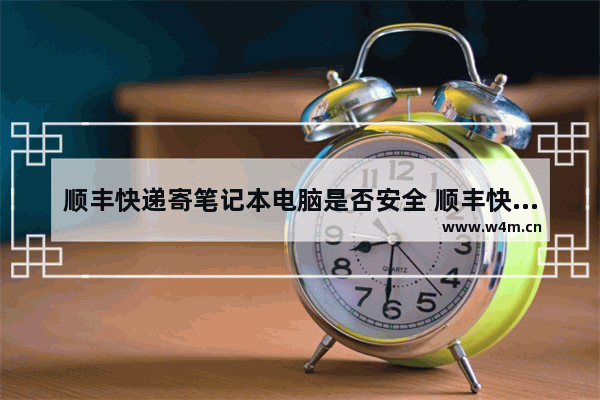 顺丰快递寄笔记本电脑是否安全 顺丰快...
www.w4m.cn

11 12 1
2
3
4
5
6
7
8
9
QUARTZ